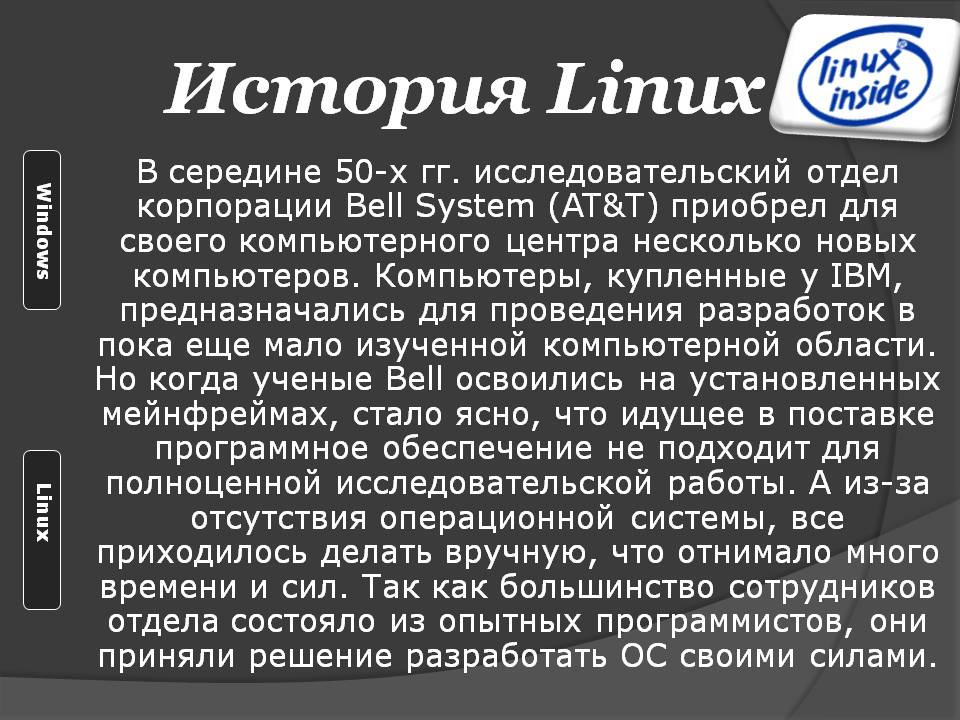 История Linux

linux inside

Windows

Linux

В середине 50-х гг. исследовательский отдел корпорации Bell System (AT&T) приобрел для своего компьютерного центра несколько новых компьютеров. Компьютеры, купленные у IBM, предназначались для проведения разработок в пока еще мало изученной компьютерной области. Но когда ученые Bell освоились на установленных мейнфреймах, стало ясно, что идущее в поставке программное обеспечение не подходит для полноценной исследовательской работы. А из-за отсутствия операционной системы, все приходилось делать вручную, что отнимало много времени и сил. Так как большинство сотрудников отдела состояло из опытных программистов, они приняли решение разработать ОС своими силами.